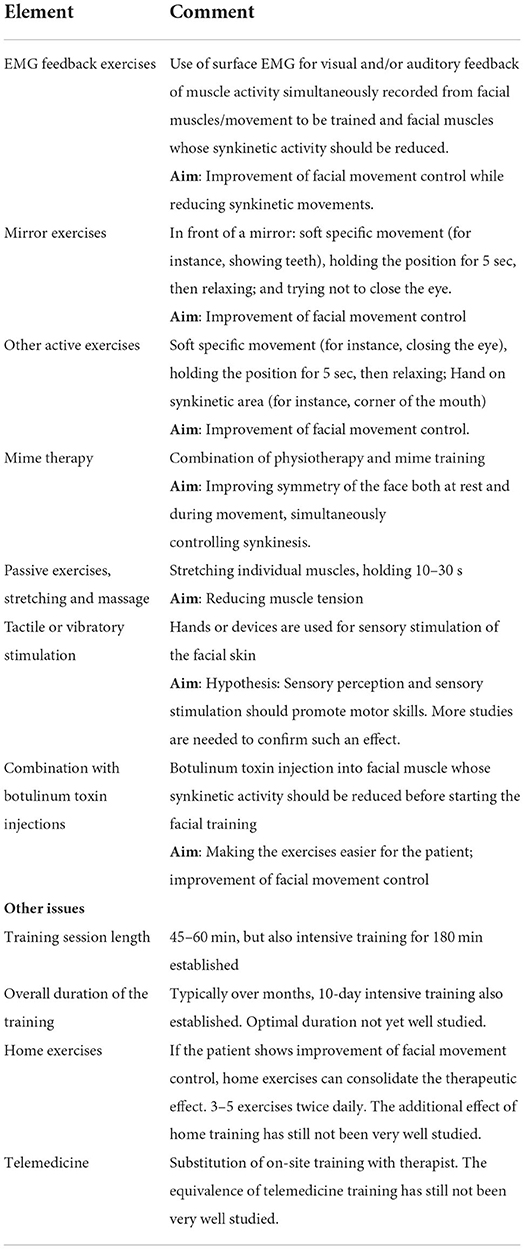 | Element | Comment |
|---|---|
| EMG feedback exercises | Use of surface EMG for visual and/or auditory feedback of muscle activity simultaneously recorded from facial muscles/movement to be trained and facial muscles whose synkinetic activity should be reduced. **Aim**: Improvement of facial movement control while reducing synkinetic movements. |
| Mirror exercises | In front of a mirror: soft specific movement (for instance, showing teeth), holding the position for 5 sec, then relaxing; and trying not to close the eye. **Aim**: Improvement of facial movement control |
| Other active exercises | Soft specific movement (for instance, closing the eye), holding the position for 5 sec, then relaxing; Hand on synkinetic area (for instance, corner of the mouth) **Aim**: Improvement of facial movement control. |
| Mime therapy | Combination of physiotherapy and mime training **Aim**: Improving symmetry of the face both at rest and during movement, simultaneously controlling synkinesis. |
| Passive exercises, stretching and massage | Stretching individual muscles, holding 10–30 s **Aim**: Reducing muscle tension |
| Tactile or vibratory stimulation | Hands or devices are used for sensory stimulation of the facial skin **Aim**: Hypothesis: Sensory perception and sensory stimulation should promote motor skills. More studies are needed to confirm such an effect. |
| Combination with botulinum toxin injections | Botulinum toxin injection into facial muscle whose synkinetic activity should be reduced before starting the facial training **Aim**: Making the exercises easier for the patient; improvement of facial movement control |
| **Other issues** | |
| Training session length | 45–60 min, but also intensive training for 180 min established |
| Overall duration of the training | Typically over months, 10-day intensive training also established. Optimal duration not yet well studied. |
| Home exercises | If the patient shows improvement of facial movement control, home exercises can consolidate the therapeutic effect. 3–5 exercises twice daily. The additional effect of home training has still not been very well studied. |
| Telemedicine | Substitution of on-site training with therapist. The equivalence of telemedicine training has still not been very well studied. |